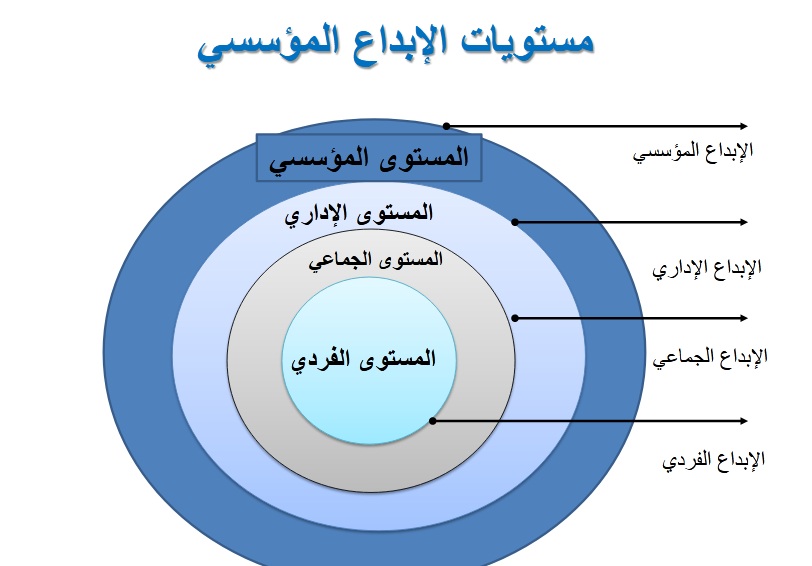 مستويات الإبداع المؤسسي

المستوى المؤسسي

المستوى الإداري

المستوى الجماعي

المستوى الفردي

الإبداع المؤسسي

الإبداع الإداري

الإبداع الجماعي

الإبداع الفردي